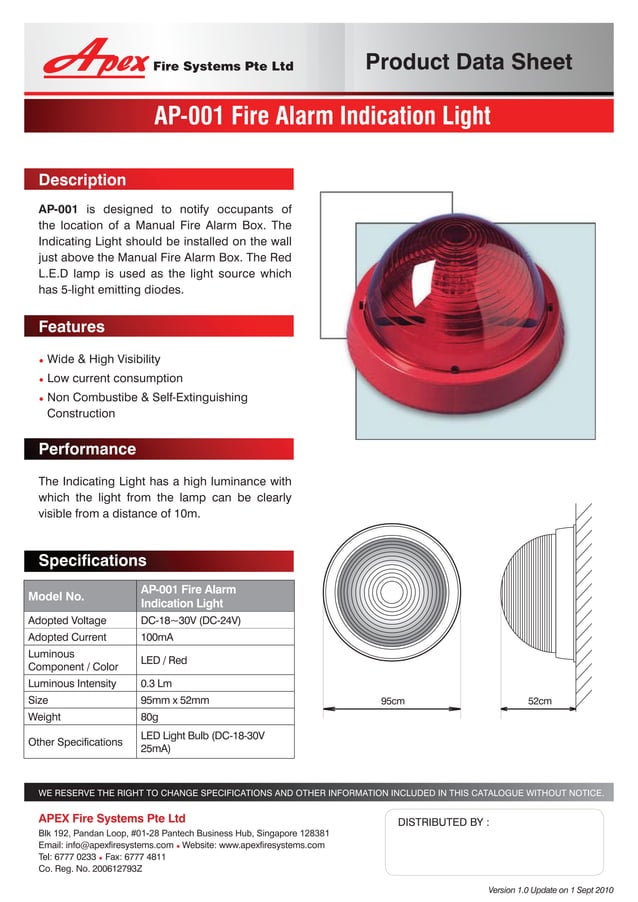 Apex Fire Systems Pte Ltd

Product Data Sheet

AP-001 Fire Alarm Indication Light

Description

AP-001 is designed to notify occupants of the location of a Manual Fire Alarm Box. The Indicating Light should be installed on the wall just above the Manual Fire Alarm Box. The Red L.E.D lamp is used as the light source which has 5-light emitting diodes.

Features

• Wide & High Visibility
• Low current consumption
• Non Combustibe & Self-Extinguishing Construction

Performance

The Indicating Light has a high luminance with which the light from the lamp can be clearly visible from a distance of 10m.

Specifications

| Model No. | AP-001 Fire Alarm Indication Light |
|---|---|
| Adopted Voltage | DC-18~30V (DC-24V) |
| Adopted Current | 100mA |
| Luminous Component / Color | LED / Red |
| Luminous Intensity | 0.3 Lm |
| Size | 95mm x 52mm |
| Weight | 80g |
| Other Specifications | LED Light Bulb (DC-18-30V 25mA) |

95cm

52cm

WE RESERVE THE RIGHT TO CHANGE SPECIFICATIONS AND OTHER INFORMATION INCLUDED IN THIS CATALOGUE WITHOUT NOTICE.

APEX Fire Systems Pte Ltd
Blk 192, Pandan Loop, #01-28 Pantech Business Hub, Singapore 128381
Email: info@apexfiresystems.com • Website: www.apexfiresystems.com
Tel: 6777 0233 • Fax: 6777 4811
Co. Reg. No. 200612793Z

DISTRIBUTED BY :

Version 1.0 Update on 1 Sept 2010